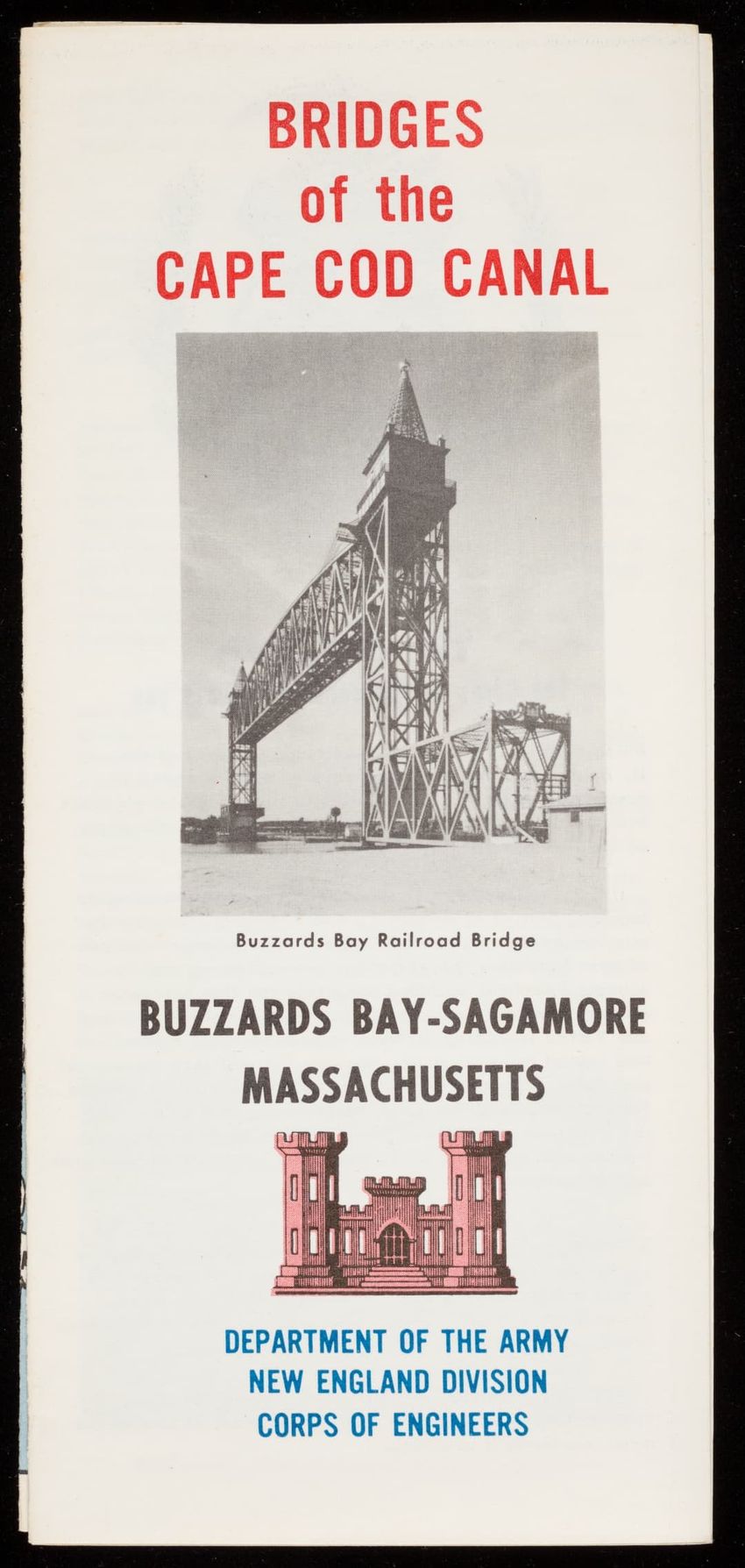 BRIDGES
of the
CAPE COD CANAL

Buzzards Bay Railroad Bridge

BUZZARDS BAY-SAGAMORE
MASSACHUSETTS

DEPARTMENT OF THE ARMY
NEW ENGLAND DIVISION
CORPS OF ENGINEERS